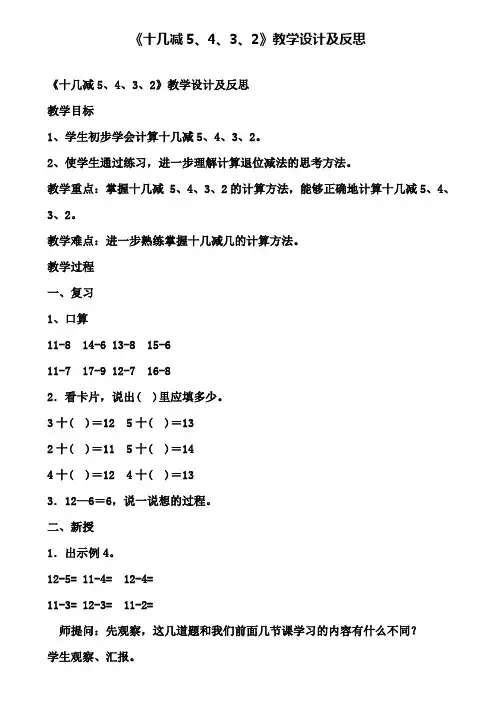 《十几减 5、4、3、2》教学设计及反思

《十几减 5、4、3、2》教学设计及反思

教学目标

1、学生初步学会计算十几减 5、4、3、2。

2、使学生通过练习，进一步理解计算退位减法的思考方法。

教学重点：掌握十几减 5、4、3、2 的计算方法，能够正确地计算十几减 5、4、3、2。

教学难点：进一步熟练掌握十几减几的计算方法。

教学过程

一、复习

1、口算

11-8 14-6 13-8 15-6

11-7 17-9 12-7 16-8

2．看卡片，说出（ ）里应填多少。

3＋（ ）＝12 5＋（ ）＝13

2＋（ ）＝11 5＋（ ）＝14

4＋（ ）＝12 4＋（ ）＝13

3．12—6＝6，说一说想的过程。

二、新授

1．出示例 4。

12-5= 11-4= 12-4=

11-3= 12-3= 11-2=

师提问：先观察，这几道题和我们前面几节课学习的内容有什么不同？

学生观察、汇报。